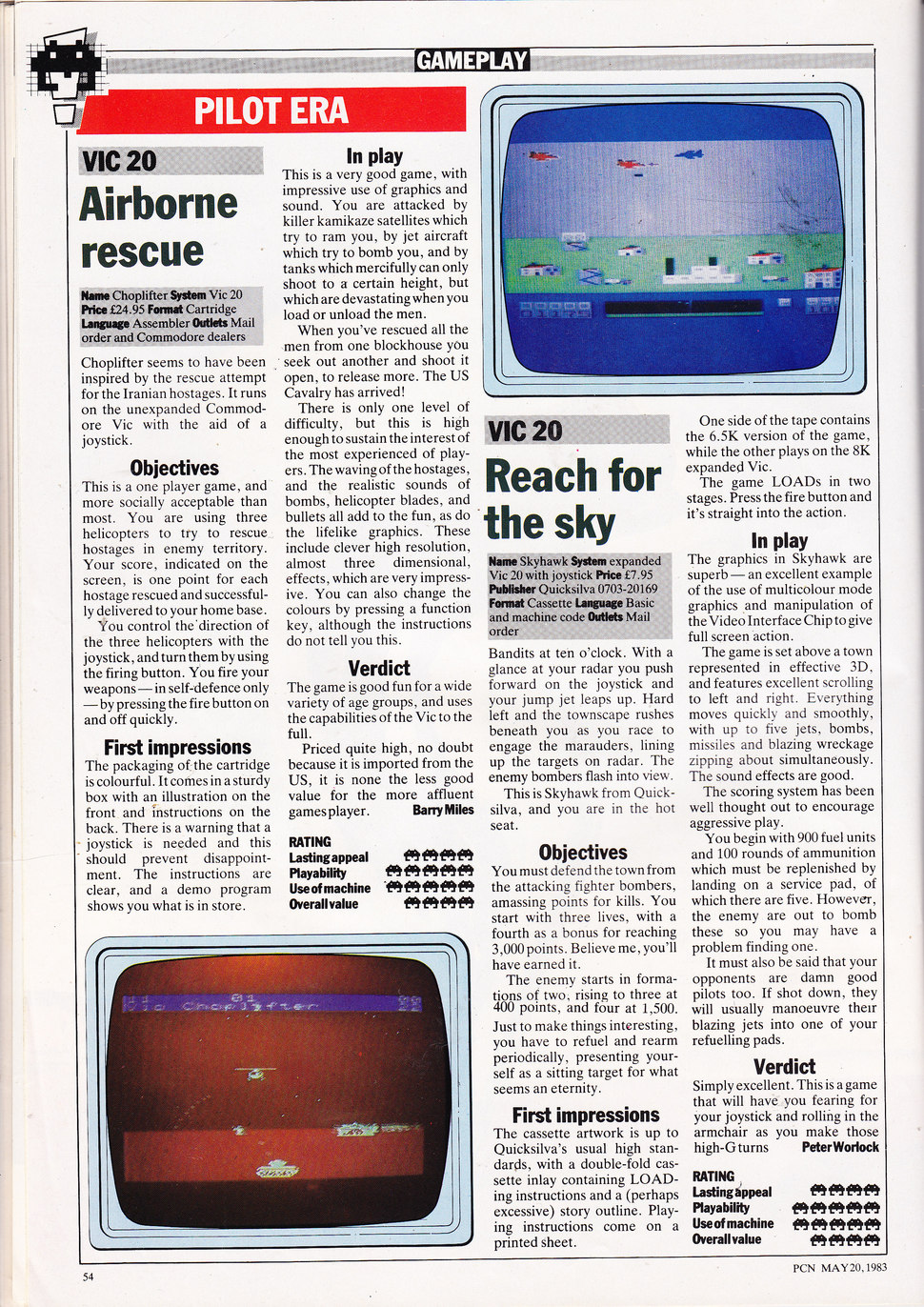 GAMEPLAY

PILOT ERA

VIC 20

Airborne rescue

Name Choplifter System Vic 20 Price £24.95 Format Cartridge Language Assembler Outlets Mail order and Commodore dealers

Choplifter seems to have been inspired by the rescue attempt for the Iranian hostages. It runs on the unexpanded Commodore Vic with the aid of a joystick.

Objectives

This is a one player game, and more socially acceptable than most. You are using three helicopters to try to rescue hostages in enemy territory. Your score, indicated on the screen, is one point for each hostage rescued and successfully delivered to your home base.

You control the direction of the three helicopters with the joystick, and turn them by using the firing button. You fire your weapons — in self-defence only — by pressing the fire button on and off quickly.

First impressions

The packaging of the cartridge is colourful. It comes in a sturdy box with an illustration on the front and instructions on the back. There is a warning that a joystick is needed and this should prevent disappointment. The instructions are clear, and a demo program shows you what is in store.

In play

This is a very good game, with impressive use of graphics and sound. You are attacked by killer kamikaze satellites which try to ram you, by jet aircraft which try to bomb you, and by tanks which mercifully can only shoot to a certain height, but which are devastating when you load or unload the men.

When you've rescued all the men from one blockhouse you seek out another and shoot it open, to release more. The US Cavalry has arrived!

There is only one level of difficulty, but this is high enough to sustain the interest of the most experienced of players. The waving of the hostages, and the realistic sounds of bombs, helicopter blades, and bullets all add to the fun, as do the lifelike graphics. These include clever high resolution, almost three dimensional, effects, which are very impressive. You can also change the colours by pressing a function key, although the instructions do not tell you this.

Verdict

The game is good fun for a wide variety of age groups, and uses the capabilities of the Vic to the full.

Priced quite high, no doubt because it is imported from the US, it is none the less good value for the more affluent gamesplayer. Barry Miles

RATING
Lasting appeal
Playability
Use of machine
Overall value

VIC 20

Reach for the sky

Name Skyhawk System expanded Vic 20 with joystick Price £7.95 Publisher Quicksilva 0703-20169 Format Cassette Language Basic and machine code Outlets Mail order

Bandits at ten o'clock. With a glance at your radar you push forward on the joystick and your jump jet leaps up. Hard left and the townscape rushes beneath you as you race to engage the marauders, lining up the targets on radar. The enemy bombers flash into view.

This is Skyhawk from Quicksilva, and you are in the hot seat.

Objectives

You must defend the town from the attacking fighter bombers, amassing points for kills. You start with three lives, with a fourth as a bonus for reaching 3,000 points. Believe me, you'll have earned it.

The enemy starts in formations of two, rising to three at 400 points, and four at 1,500. Just to make things interesting, you have to refuel and rearm periodically, presenting yourself as a sitting target for what seems an eternity.

First impressions

The cassette artwork is up to Quicksilva's usual high standards, with a double-fold cassette inlay containing LOADing instructions and a (perhaps excessive) story outline. Playing instructions come on a printed sheet.

One side of the tape contains the 6.5K version of the game, while the other plays on the 8K expanded Vic.

The game LOADs in two stages. Press the fire button and it's straight into the action.

In play

The graphics in Skyhawk are superb — an excellent example of the use of multicolour mode graphics and manipulation of the Video Interface Chip to give full screen action.

The game is set above a town represented in effective 3D, and features excellent scrolling to left and right. Everything moves quickly and smoothly, with up to five jets, bombs, missiles and blazing wreckage zipping about simultaneously. The sound effects are good.

The scoring system has been well thought out to encourage aggressive play.

You begin with 900 fuel units and 100 rounds of ammunition which must be replenished by landing on a service pad, of which there are five. However, the enemy are out to bomb these so you may have a problem finding one.

It must also be said that your opponents are damn good pilots too. If shot down, they will usually manoeuvre their blazing jets into one of your refuelling pads.

Verdict

Simply excellent. This is a game that will have you fearing for your joystick and rolling in the armchair as you make those high-G turns Peter Worlock

RATING
Lasting appeal
Playability
Use of machine
Overall value

54

PCN MAY 20, 1983